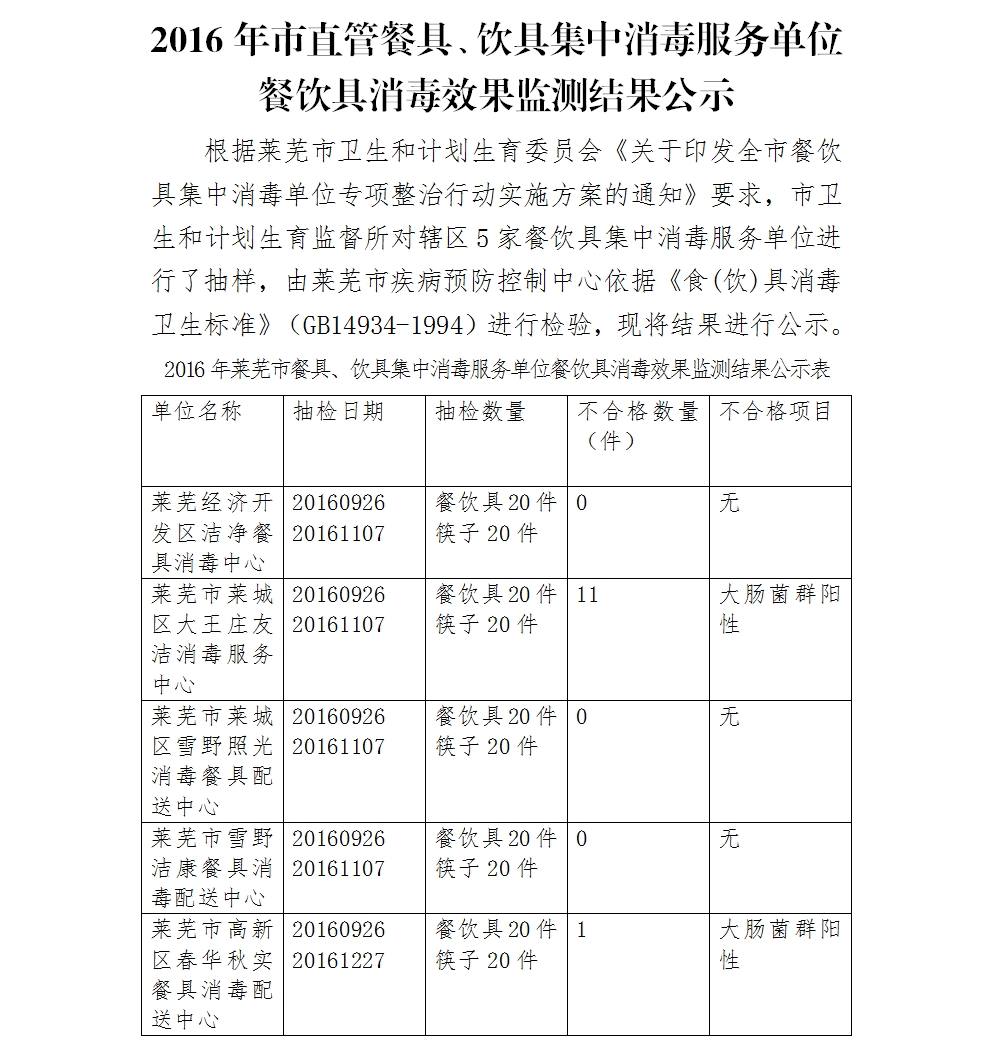 2016 年市直管餐具、饮具集中消毒服务单位餐饮具消毒效果监测结果公示

根据莱芜市卫生和计划生育委员会《关于印发全市餐饮具集中消毒单位专项整治行动实施方案的通知》要求，市卫生和计划生育监督所对辖区 5 家餐饮具集中消毒服务单位进行了抽样，由莱芜市疾病预防控制中心依据《食(饮)具消毒卫生标准》（GB14934-1994）进行检验，现将结果进行公示。

2016 年莱芜市餐具、饮具集中消毒服务单位餐饮具消毒效果监测结果公示表

| 单位名称 | 抽检日期 | 抽检数量 | 不合格数量（件） | 不合格项目 |
|---|---|---|---|---|
| 莱芜经济开发区洁净餐具消毒中心 | 20160926 20161107 | 餐饮具 20 件 筷子 20 件 | 0 | 无 |
| 莱芜市莱城区大王庄友洁消毒服务中心 | 20160926 20161107 | 餐饮具 20 件 筷子 20 件 | 11 | 大肠菌群阳性 |
| 莱芜市莱城区雪野照光消毒餐具配送中心 | 20160926 20161107 | 餐饮具 20 件 筷子 20 件 | 0 | 无 |
| 莱芜市雪野洁康餐具消毒配送中心 | 20160926 20161107 | 餐饮具 20 件 筷子 20 件 | 0 | 无 |
| 莱芜市高新区春华秋实餐具消毒配送中心 | 20160926 20161227 | 餐饮具 20 件 筷子 20 件 | 1 | 大肠菌群阳性 |